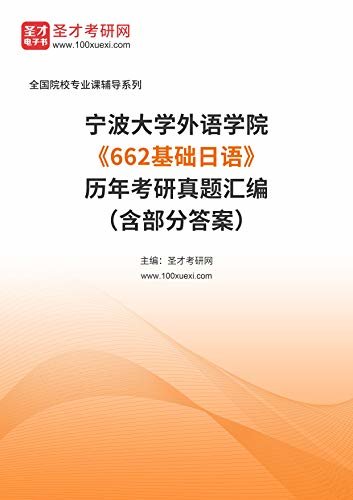 圣才
电子书
圣才考研网
www.100xuexi.com

全国院校专业课辅导系列

宁波大学外语学院
《662基础日语》
历年考研真题汇编
（含部分答案）

主编：圣才考研网
www.100xuexi.com